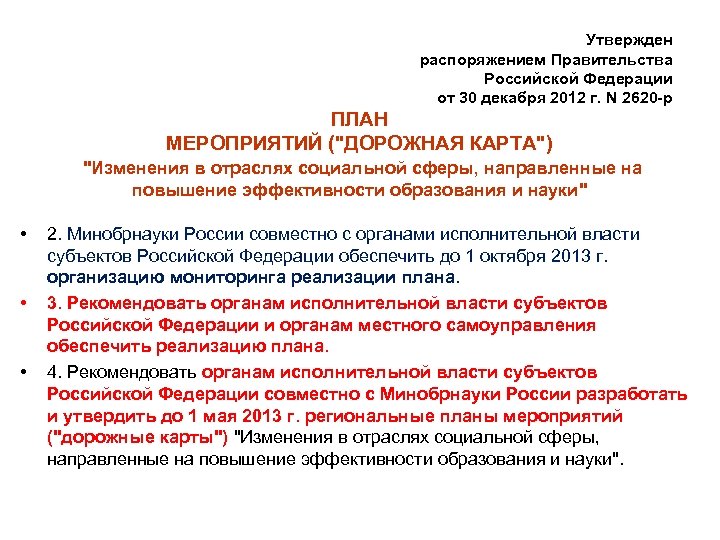 Утвержден
распоряжением Правительства
Российской Федерации
от 30 декабря 2012 г. N 2620-р

ПЛАН
МЕРОПРИЯТИЙ ("ДОРОЖНАЯ КАРТА")
"Изменения в отраслях социальной сферы, направленные на повышение эффективности образования и науки"

• 2. Минобрнауки России совместно с органами исполнительной власти субъектов Российской Федерации обеспечить до 1 октября 2013 г. организацию мониторинга реализации плана.

• 3. Рекомендовать органам исполнительной власти субъектов Российской Федерации и органам местного самоуправления обеспечить реализацию плана.

• 4. Рекомендовать органам исполнительной власти субъектов Российской Федерации совместно с Минобрнауки России разработать и утвердить до 1 мая 2013 г. региональные планы мероприятий ("дорожные карты") "Изменения в отраслях социальной сферы, направленные на повышение эффективности образования и науки".